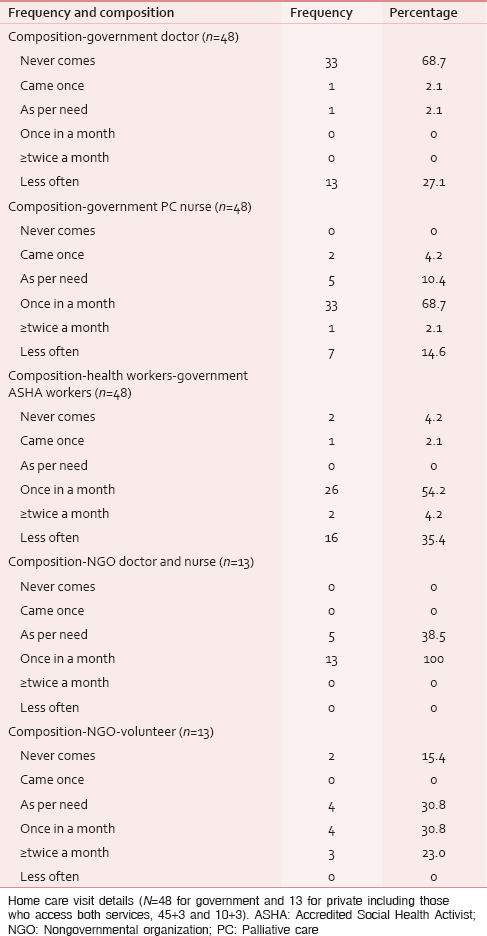 | Frequency and composition | Frequency | Percentage |
|---|---|---|
| Composition-government doctor ($n$=48) | | |
| Never comes | 33 | 68.7 |
| Came once | 1 | 2.1 |
| As per need | 1 | 2.1 |
| Once in a month | 0 | 0 |
| ≥twice a month | 0 | 0 |
| Less often | 13 | 27.1 |
| Composition-government PC nurse ($n$=48) | | |
| Never comes | 0 | 0 |
| Came once | 2 | 4.2 |
| As per need | 5 | 10.4 |
| Once in a month | 33 | 68.7 |
| ≥twice a month | 1 | 2.1 |
| Less often | 7 | 14.6 |
| Composition-health workers-government ASHA workers ($n$=48) | | |
| Never comes | 2 | 4.2 |
| Came once | 1 | 2.1 |
| As per need | 0 | 0 |
| Once in a month | 26 | 54.2 |
| ≥twice a month | 2 | 4.2 |
| Less often | 16 | 35.4 |
| Composition-NGO doctor and nurse ($n$=13) | | |
| Never comes | 0 | 0 |
| Came once | 0 | 0 |
| As per need | 5 | 38.5 |
| Once in a month | 13 | 100 |
| ≥twice a month | 0 | 0 |
| Less often | 0 | 0 |
| Composition-NGO-volunteer ($n$=13) | | |
| Never comes | 2 | 15.4 |
| Came once | 0 | 0 |
| As per need | 4 | 30.8 |
| Once in a month | 4 | 30.8 |
| ≥twice a month | 3 | 23.0 |
| Less often | 0 | 0 |

Home care visit details ($N$=48 for government and 13 for private including those who access both services, 45+3 and 10+3). ASHA: Accredited Social Health Activist; NGO: Nongovernmental organization; PC: Palliative care